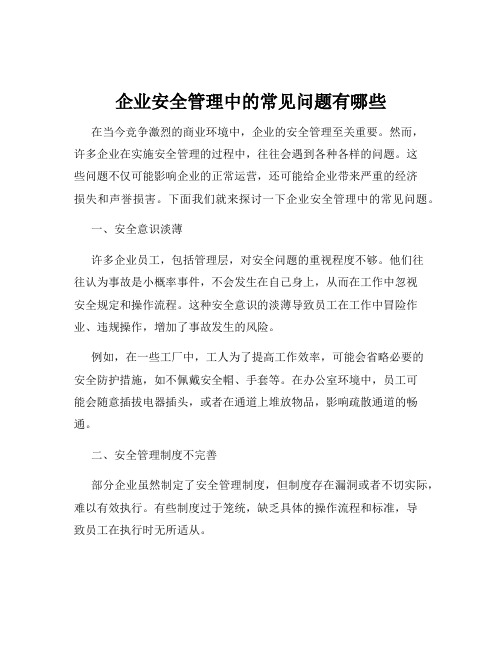 企业安全管理中的常见问题有哪些

在当今竞争激烈的商业环境中，企业的安全管理至关重要。然而，许多企业在实施安全管理的过程中，往往会遇到各种各样的问题。这些问题不仅可能影响企业的正常运营，还可能给企业带来严重的经济损失和声誉损害。下面我们就来探讨一下企业安全管理中的常见问题。

一、安全意识淡薄

许多企业员工，包括管理层，对安全问题的重视程度不够。他们往往认为事故是小概率事件，不会发生在自己身上，从而在工作中忽视安全规定和操作流程。这种安全意识的淡薄导致员工在工作中冒险作业、违规操作，增加了事故发生的风险。

例如，在一些工厂中，工人为了提高工作效率，可能会省略必要的安全防护措施，如不佩戴安全帽、手套等。在办公室环境中，员工可能会随意插拔电器插头，或者在通道上堆放物品，影响疏散通道的畅通。

二、安全管理制度不完善

部分企业虽然制定了安全管理制度，但制度存在漏洞或者不切实际，难以有效执行。有些制度过于笼统，缺乏具体的操作流程和标准，导致员工在执行时无所适从。